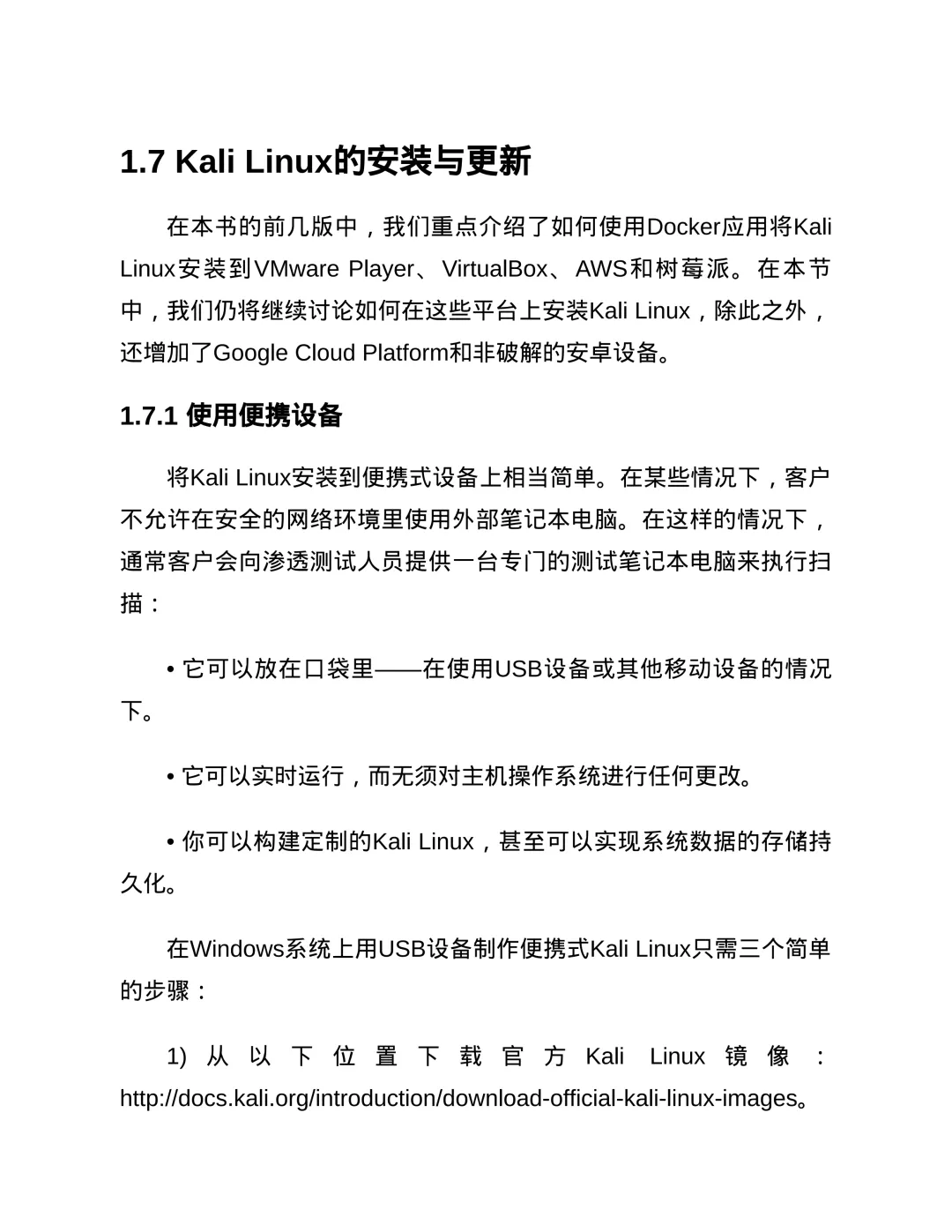 1.7 Kali Linux的安装与更新

在本书的前几版中，我们重点介绍了如何使用Docker应用将Kali Linux安装到VMware Player、VirtualBox、AWS和树莓派。在本节中，我们仍将继续讨论如何在这些平台上安装Kali Linux，除此之外，还增加了Google Cloud Platform和非破解的安卓设备。

1.7.1 使用便携设备

将Kali Linux安装到便携式设备上相当简单。在某些情况下，客户不允许在安全的网络环境里使用外部笔记本电脑。在这样的情况下，通常客户会向渗透测试人员提供一台专门的测试笔记本电脑来执行扫描：

• 它可以放在口袋里——在使用USB设备或其他移动设备的情况下。

• 它可以实时运行，而无须对主机操作系统进行任何更改。

• 你可以构建定制的Kali Linux，甚至可以实现系统数据的存储持久化。

在Windows系统上用USB设备制作便携式Kali Linux只需三个简单的步骤：

1) 从以下位置下载官方Kali Linux镜像：http://docs.kali.org/introduction/download-official-kali-linux-images。